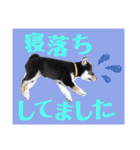 寝落ち

してました